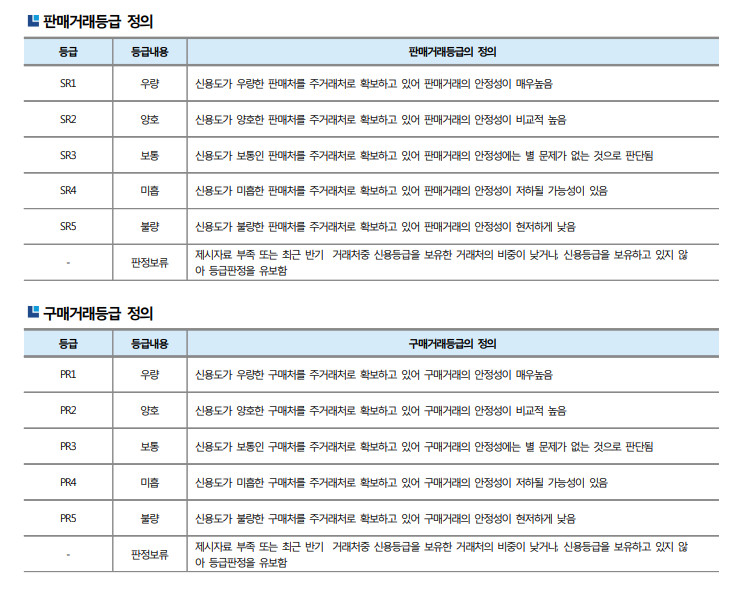 판매거래등급 정의

| 등급 | 등급내용 | 판매거래등급의 정의 |
|---|---|---|
| SR1 | 우량 | 신용도가 우량한 판매처를 주거래처로 확보하고 있어 판매거래의 안정성이 매우높음 |
| SR2 | 양호 | 신용도가 양호한 판매처를 주거래처로 확보하고 있어 판매거래의 안정성이 비교적 높음 |
| SR3 | 보통 | 신용도가 보통인 판매처를 주거래처로 확보하고 있어 판매거래의 안정성에는 별 문제가 없는 것으로 판단됨 |
| SR4 | 미흡 | 신용도가 미흡한 판매처를 주거래처로 확보하고 있어 판매거래의 안정성이 저하될 가능성이 있음 |
| SR5 | 불량 | 신용도가 불량한 판매처를 주거래처로 확보하고 있어 판매거래의 안정성이 현저하게 낮음 |
| - | 판정보류 | 제시자료 부족 또는 최근 반기 거래처중 신용등급을 보유한 거래처의 비중이 낮거나, 신용등급을 보유하고 있지 않아 등급판정을 유보함 |

구매거래등급 정의

| 등급 | 등급내용 | 구매거래등급의 정의 |
|---|---|---|
| PR1 | 우량 | 신용도가 우량한 구매처를 주거래처로 확보하고 있어 구매거래의 안정성이 매우높음 |
| PR2 | 양호 | 신용도가 양호한 구매처를 주거래처로 확보하고 있어 구매거래의 안정성이 비교적 높음 |
| PR3 | 보통 | 신용도가 보통인 구매처를 주거래처로 확보하고 있어 구매거래의 안정성에는 별 문제가 없는 것으로 판단됨 |
| PR4 | 미흡 | 신용도가 미흡한 구매처를 주거래처로 확보하고 있어 구매거래의 안정성이 저하될 가능성이 있음 |
| PR5 | 불량 | 신용도가 불량한 구매처를 주거래처로 확보하고 있어 구매거래의 안정성이 현저하게 낮음 |
| - | 판정보류 | 제시자료 부족 또는 최근 반기 거래처중 신용등급을 보유한 거래처의 비중이 낮거나, 신용등급을 보유하고 있지 않아 등급판정을 유보함 |